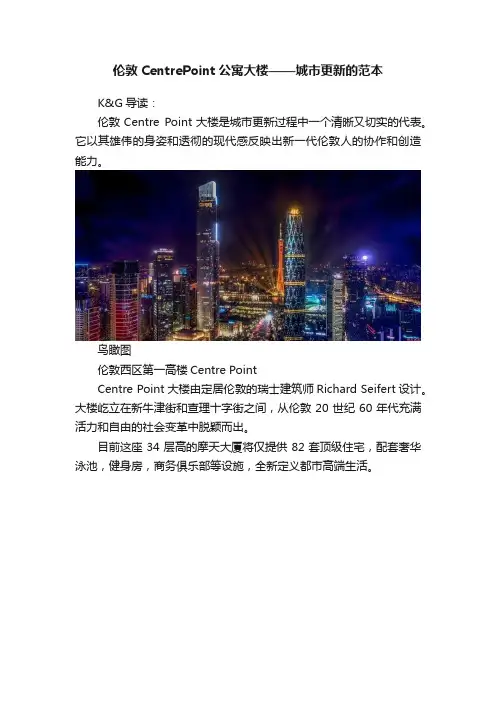 伦敦 CentrePoint 公寓大楼——城市更新的范本

K&G 导读：

伦敦 Centre Point 大楼是城市更新过程中一个清晰又切实的代表。它以其雄伟的身姿和透彻的现代感反映出新一代伦敦人的协作和创造能力。

鸟瞰图

伦敦西区第一高楼 Centre Point

Centre Point 大楼由定居伦敦的瑞士建筑师 Richard Seifert 设计。大楼屹立在新牛津街和查理十字街之间，从伦敦 20 世纪 60 年代充满活力和自由的社会变革中脱颖而出。

目前这座 34 层高的摩天大厦将仅提供 82 套顶级住宅，配套奢华泳池，健身房，商务俱乐部等设施，全新定义都市高端生活。